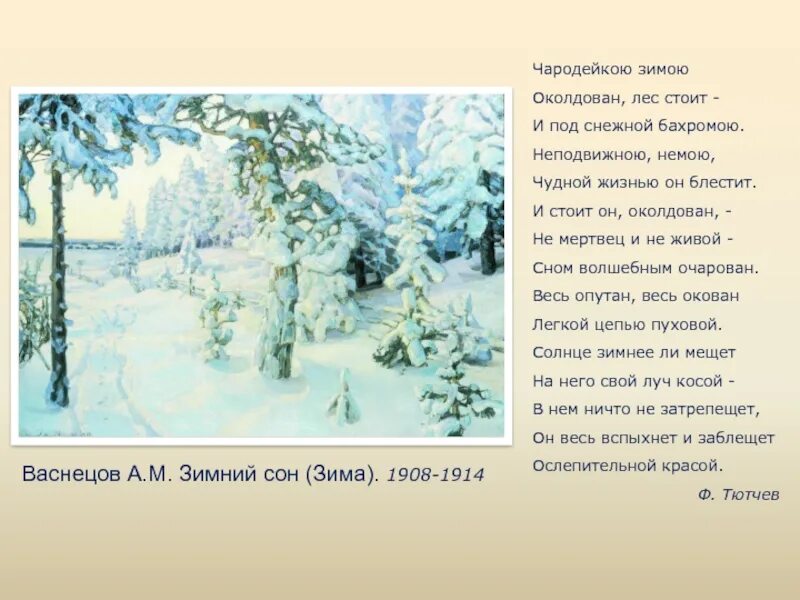 Васнецов А.М. Зимний сон (Зима). 1908-1914

Чародейкою зимою
Околдован, лес стоит -
И под снежной бахромою.
Неподвижною, немою,
Чудной жизнью он блестит.
И стоит он, околдован, -
Не мертвец и не живой -
Сном волшебным очарован.
Весь опутан, весь окован
Легкой цепью пуховой.
Солнце зимнее ли мещет
На него свой луч косой -
В нем ничто не затрепещет,
Он весь вспыхнет и заблещет
Ослепительной красой.

Ф. Тютчев